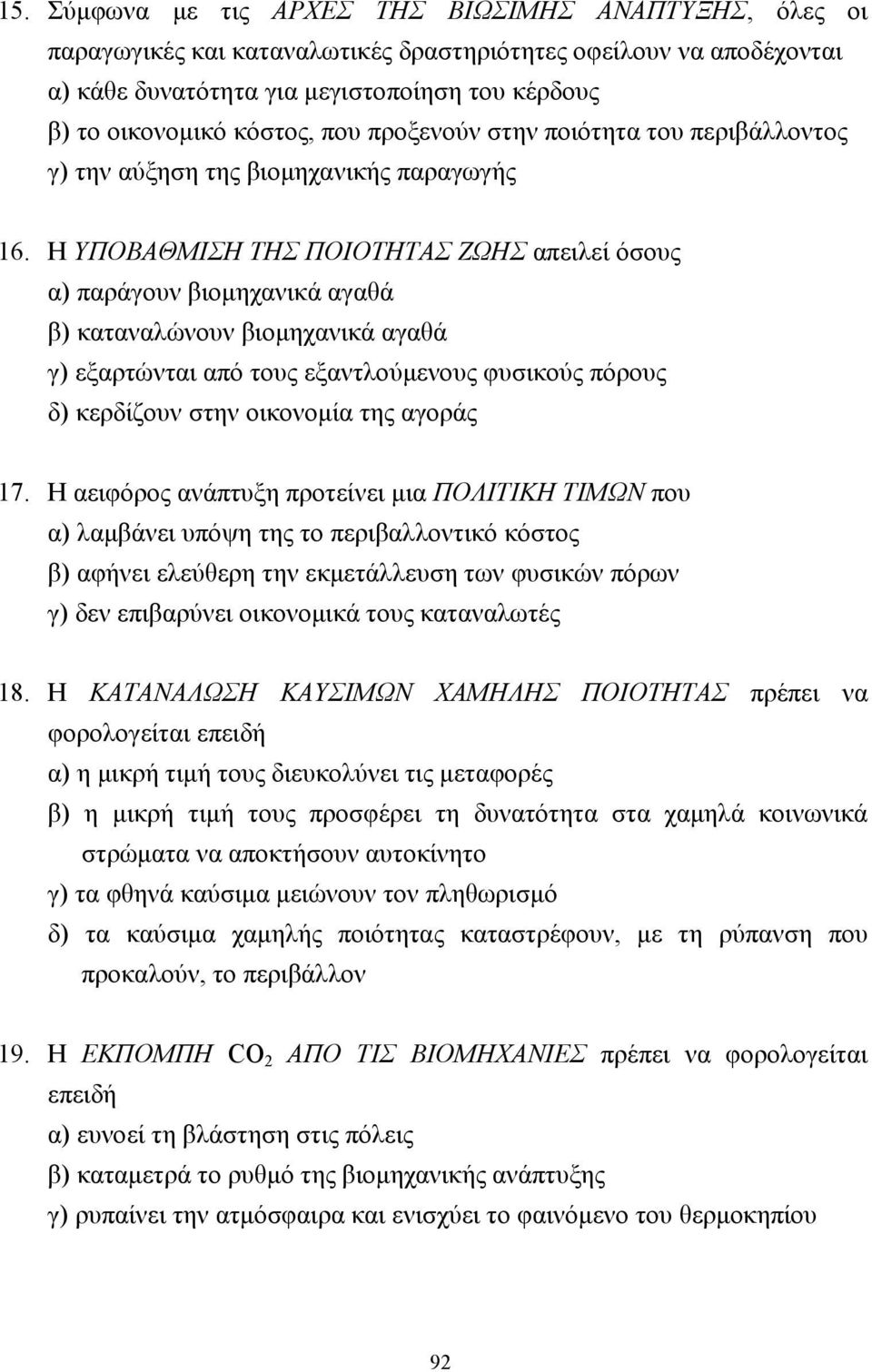 15. Σύμφωνα με τις ΑΡΧΕΣ ΤΗΣ ΒΙΩΣΙΜΗΣ ΑΝΑΠΤΥΞΗΣ, όλες οι παραγωγικές και καταναλωτικές δραστηριότητες οφείλουν να αποδέχονται
α) κάθε δυνατότητα για μεγιστοποίηση του κέρδους
β) το οικονομικό κόστος, που προξενούν στην ποιότητα του περιβάλλοντος
γ) την αύξηση της βιομηχανικής παραγωγής

16. Η ΥΠΟΒΑΘΜΙΣΗ ΤΗΣ ΠΟΙΟΤΗΤΑΣ ΖΩΗΣ απειλεί όσους
α) παράγουν βιομηχανικά αγαθά
β) καταναλώνουν βιομηχανικά αγαθά
γ) εξαρτώνται από τους εξαντλούμενους φυσικούς πόρους
δ) κερδίζουν στην οικονομία της αγοράς

17. Η αειφόρος ανάπτυξη προτείνει μια ΠΟΛΙΤΙΚΗ ΤΙΜΩΝ που
α) λαμβάνει υπόψη της το περιβαλλοντικό κόστος
β) αφήνει ελεύθερη την εκμετάλλευση των φυσικών πόρων
γ) δεν επιβαρύνει οικονομικά τους καταναλωτές

18. Η ΚΑΤΑΝΑΛΩΣΗ ΚΑΥΣΙΜΩΝ ΧΑΜΗΛΗΣ ΠΟΙΟΤΗΤΑΣ πρέπει να φορολογείται επειδή
α) η μικρή τιμή τους διευκολύνει τις μεταφορές
β) η μικρή τιμή τους προσφέρει τη δυνατότητα στα χαμηλά κοινωνικά στρώματα να αποκτήσουν αυτοκίνητο
γ) τα φθηνά καύσιμα μειώνουν τον πληθωρισμό
δ) τα καύσιμα χαμηλής ποιότητας καταστρέφουν, με τη ρύπανση που προκαλούν, το περιβάλλον

19. Η ΕΚΠΟΜΠΗ $CO_2$ ΑΠΟ ΤΙΣ ΒΙΟΜΗΧΑΝΙΕΣ πρέπει να φορολογείται επειδή
α) ευνοεί τη βλάστηση στις πόλεις
β) καταμετρά το ρυθμό της βιομηχανικής ανάπτυξης
γ) ρυπαίνει την ατμόσφαιρα και ενισχύει το φαινόμενο του θερμοκηπίου

92